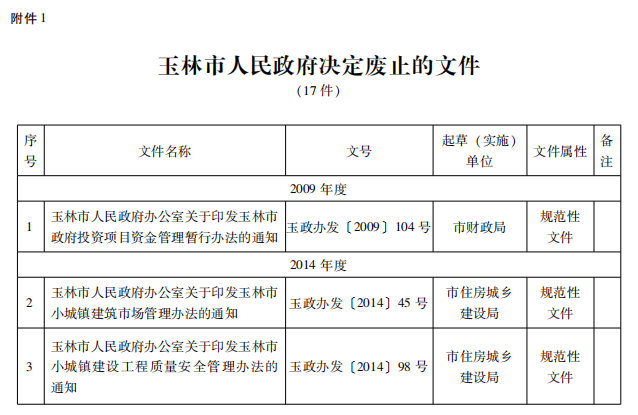 附件 1

玉林市人民政府决定废止的文件

（17 件）

| 序号 | 文件名称 | 文号 | 起草（实施）单位 | 文件属性 | 备注 |
|---|---|---|---|---|---|
| 2009 年度 | | | | | |
| 1 | 玉林市人民政府办公室关于印发玉林市政府投资项目资金管理暂行办法的通知 | 玉政办发〔2009〕104 号 | 市财政局 | 规范性文件 | |
| 2014 年度 | | | | | |
| 2 | 玉林市人民政府办公室关于印发玉林市小城镇建筑市场管理办法的通知 | 玉政办发〔2014〕45 号 | 市住房城乡建设局 | 规范性文件 | |
| 3 | 玉林市人民政府办公室关于印发玉林市小城镇建设工程质量安全管理办法的通知 | 玉政办发〔2014〕98 号 | 市住房城乡建设局 | 规范性文件 | |